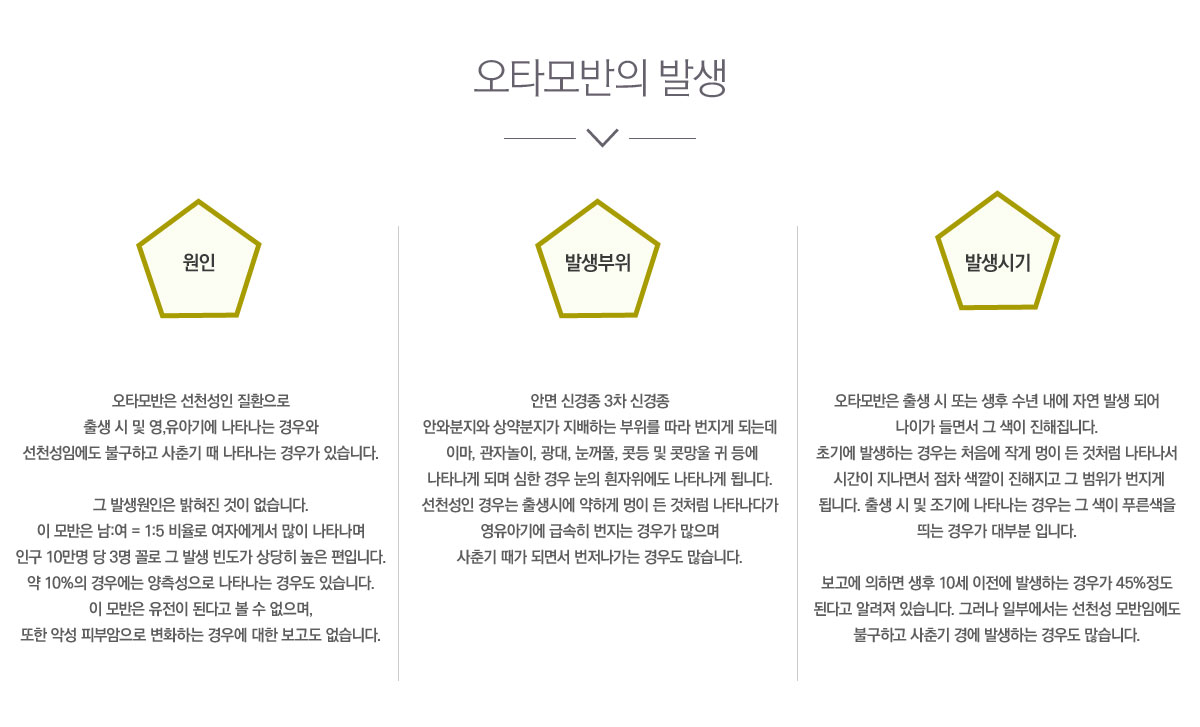 오타모반의 발생

원인

오타모반은 선천성인 질환으로
출생 시 및 영,유아기에 나타나는 경우와
선천성임에도 불구하고 사춘기 때 나타나는 경우가 있습니다.

그 발생원인은 밝혀진 것이 없습니다.
이 모반은 남:여 = 1:5 비율로 여자에게서 많이 나타나며
인구 10만명 당 3명 꼴로 그 발생 빈도가 상당히 높은 편입니다.
약 10%의 경우에는 양측성으로 나타나는 경우도 있습니다.
이 모반은 유전이 된다고 볼 수 없으며,
또한 악성 피부암으로 변화하는 경우에 대한 보고도 없습니다.

발생부위

안면 신경종 3차 신경종
안와분지와 상악분지가 지배하는 부위를 따라 번지게 되는데
이마, 관자놀이, 광대, 눈꺼풀, 콧등 및 콧망울 귀 등에
나타나게 되며 심한 경우 눈의 흰자위에도 나타나게 됩니다.
선천성인 경우는 출생시에 약하게 멍이 든 것처럼 나타나다가
영유아기에 급속히 번지는 경우가 많으며
사춘기 때가 되면서 번저나가는 경우도 많습니다.

발생시기

오타모반은 출생 시 또는 생후 수년 내에 자연 발생 되어
나이가 들면서 그 색이 진해집니다.
초기에 발생하는 경우는 처음에 작게 멍이 든 것처럼 나타나서
시간이 지나면서 점차 색깔이 진해지고 그 범위가 번지게
됩니다. 출생 시 및 조기에 나타나는 경우는 그 색이 푸른색을
띄는 경우가 대부분 입니다.

보고에 의하면 생후 10세 이전에 발생하는 경우가 45%정도
된다고 알려져 있습니다. 그러나 일부에서는 선천성 모반임에도
불구하고 사춘기 경에 발생하는 경우도 많습니다.